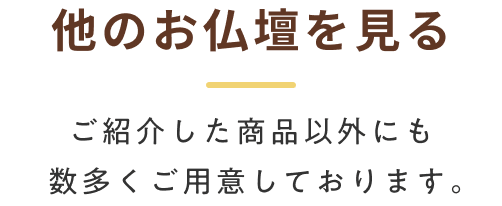 他のお仏壇を見る

ご紹介した商品以外にも
数多くご用意しております。